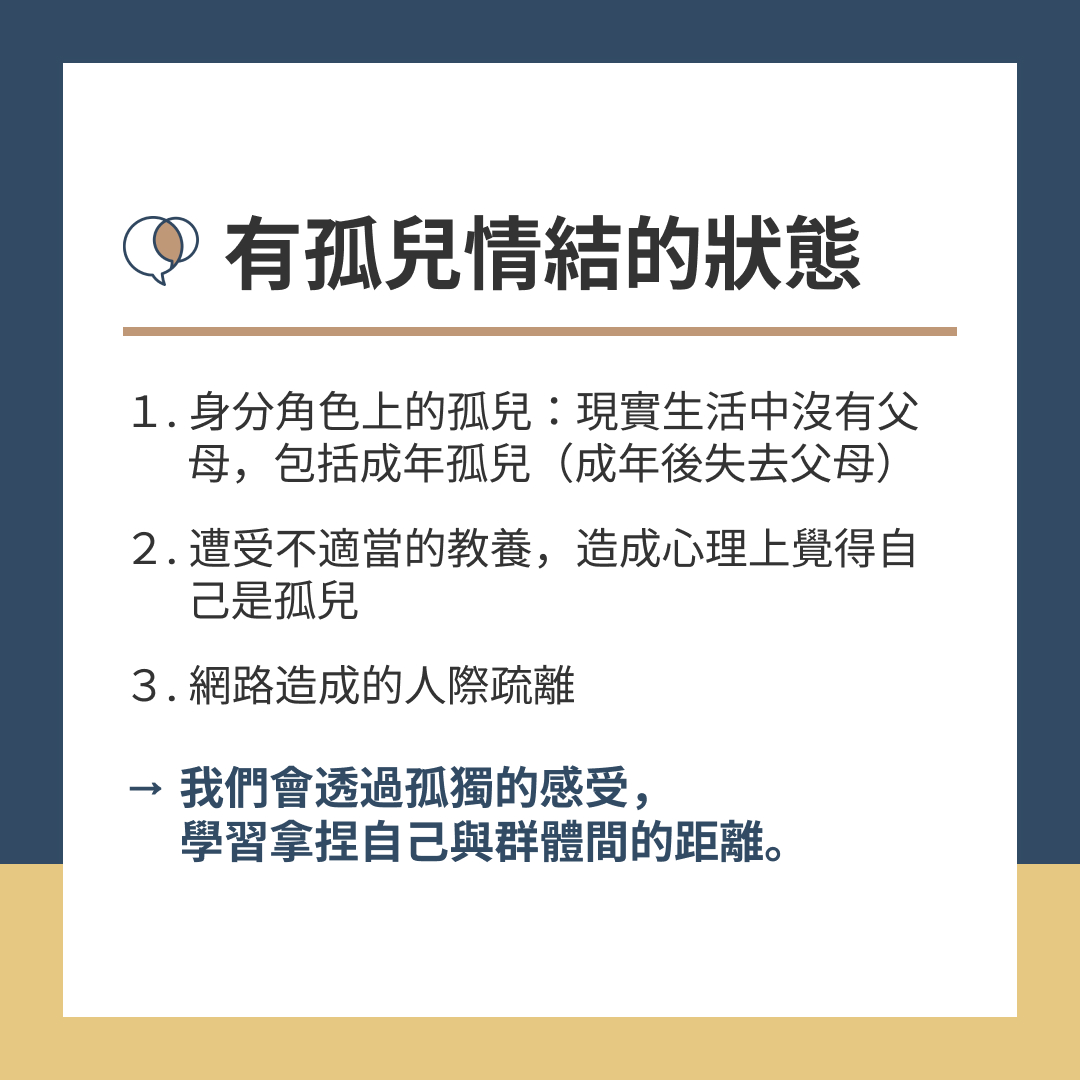 有孤兒情結的狀態

1.身分角色上的孤兒：現實生活中沒有父母，包括成年孤兒（成年後失去父母）

2.遭受不適當的教養，造成心理上覺得自己是孤兒

3.網路造成的人際疏離

→ 我們會透過孤獨的感受，
學習拿捏自己與群體間的距離。